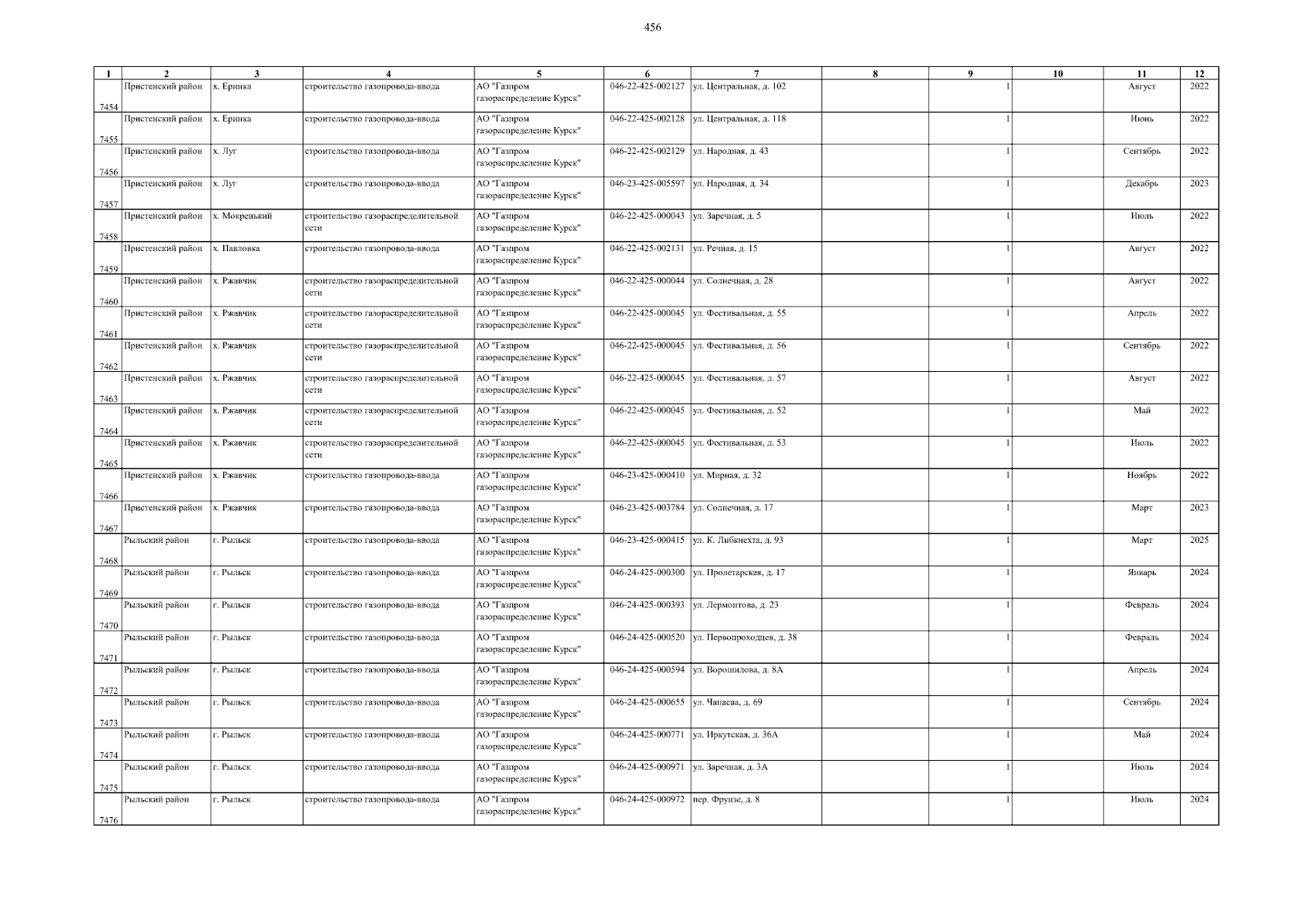 456

| 1 | 2 | 3 | 4 | 5 | 6 | 7 | 8 | 9 | 10 | 11 | 12 |
|---|---|---|---|---|---|---|---|---|---|---|---|
| 7454 | Пристенский район | х. Еринка | строительство газопровода-ввода | АО "Газпром газораспределение Курск" | 046-22-425-002127 | ул. Центральная, д. 102 | | 1 | | Август | 2022 |
| 7455 | Пристенский район | х. Еринка | строительство газопровода-ввода | АО "Газпром газораспределение Курск" | 046-22-425-002128 | ул. Центральная, д. 118 | | 1 | | Июнь | 2022 |
| 7456 | Пристенский район | х. Луг | строительство газопровода-ввода | АО "Газпром газораспределение Курск" | 046-22-425-002129 | ул. Народная, д. 43 | | 1 | | Сентябрь | 2022 |
| 7457 | Пристенский район | х. Луг | строительство газопровода-ввода | АО "Газпром газораспределение Курск" | 046-23-425-005597 | ул. Народная, д. 34 | | 1 | | Декабрь | 2023 |
| 7458 | Пристенский район | х. Мокренький | строительство газораспределительной сети | АО "Газпром газораспределение Курск" | 046-22-425-000043 | ул. Заречная, д. 5 | | 1 | | Июль | 2022 |
| 7459 | Пристенский район | х. Павловка | строительство газопровода-ввода | АО "Газпром газораспределение Курск" | 046-22-425-002131 | ул. Речная, д. 15 | | 1 | | Август | 2022 |
| 7460 | Пристенский район | х. Ржавчик | строительство газораспределительной сети | АО "Газпром газораспределение Курск" | 046-22-425-000044 | ул. Солнечная, д. 28 | | 1 | | Август | 2022 |
| 7461 | Пристенский район | х. Ржавчик | строительство газораспределительной сети | АО "Газпром газораспределение Курск" | 046-22-425-000045 | ул. Фестивальная, д. 55 | | 1 | | Апрель | 2022 |
| 7462 | Пристенский район | х. Ржавчик | строительство газораспределительной сети | АО "Газпром газораспределение Курск" | 046-22-425-000045 | ул. Фестивальная, д. 56 | | 1 | | Сентябрь | 2022 |
| 7463 | Пристенский район | х. Ржавчик | строительство газораспределительной сети | АО "Газпром газораспределение Курск" | 046-22-425-000045 | ул. Фестивальная, д. 57 | | 1 | | Август | 2022 |
| 7464 | Пристенский район | х. Ржавчик | строительство газораспределительной сети | АО "Газпром газораспределение Курск" | 046-22-425-000045 | ул. Фестивальная, д. 52 | | 1 | | Май | 2022 |
| 7465 | Пристенский район | х. Ржавчик | строительство газораспределительной сети | АО "Газпром газораспределение Курск" | 046-22-425-000045 | ул. Фестивальная, д. 53 | | 1 | | Июль | 2022 |
| 7466 | Пристенский район | х. Ржавчик | строительство газопровода-ввода | АО "Газпром газораспределение Курск" | 046-23-425-000410 | ул. Мирная, д. 32 | | 1 | | Ноябрь | 2022 |
| 7467 | Пристенский район | х. Ржавчик | строительство газопровода-ввода | АО "Газпром газораспределение Курск" | 046-23-425-003784 | ул. Солнечная, д. 17 | | 1 | | Март | 2023 |
| 7468 | Рыльский район | г. Рыльск | строительство газопровода-ввода | АО "Газпром газораспределение Курск" | 046-23-425-000415 | ул. К. Либкнехта, д. 93 | | 1 | | Март | 2025 |
| 7469 | Рыльский район | г. Рыльск | строительство газопровода-ввода | АО "Газпром газораспределение Курск" | 046-24-425-000300 | ул. Пролетарская, д. 17 | | 1 | | Январь | 2024 |
| 7470 | Рыльский район | г. Рыльск | строительство газопровода-ввода | АО "Газпром газораспределение Курск" | 046-24-425-000393 | ул. Лермонтова, д. 23 | | 1 | | Февраль | 2024 |
| 7471 | Рыльский район | г. Рыльск | строительство газопровода-ввода | АО "Газпром газораспределение Курск" | 046-24-425-000520 | ул. Первопроходцев, д. 38 | | 1 | | Февраль | 2024 |
| 7472 | Рыльский район | г. Рыльск | строительство газопровода-ввода | АО "Газпром газораспределение Курск" | 046-24-425-000594 | ул. Ворошилова, д. 8А | | 1 | | Апрель | 2024 |
| 7473 | Рыльский район | г. Рыльск | строительство газопровода-ввода | АО "Газпром газораспределение Курск" | 046-24-425-000655 | ул. Чапаева, д. 69 | | 1 | | Сентябрь | 2024 |
| 7474 | Рыльский район | г. Рыльск | строительство газопровода-ввода | АО "Газпром газораспределение Курск" | 046-24-425-000771 | ул. Иркутская, д. 36А | | 1 | | Май | 2024 |
| 7475 | Рыльский район | г. Рыльск | строительство газопровода-ввода | АО "Газпром газораспределение Курск" | 046-24-425-000971 | ул. Заречная, д. 3А | | 1 | | Июль | 2024 |
| 7476 | Рыльский район | г. Рыльск | строительство газопровода-ввода | АО "Газпром газораспределение Курск" | 046-24-425-000972 | пер. Фрунзе, д. 8 | | 1 | | Июль | 2024 |